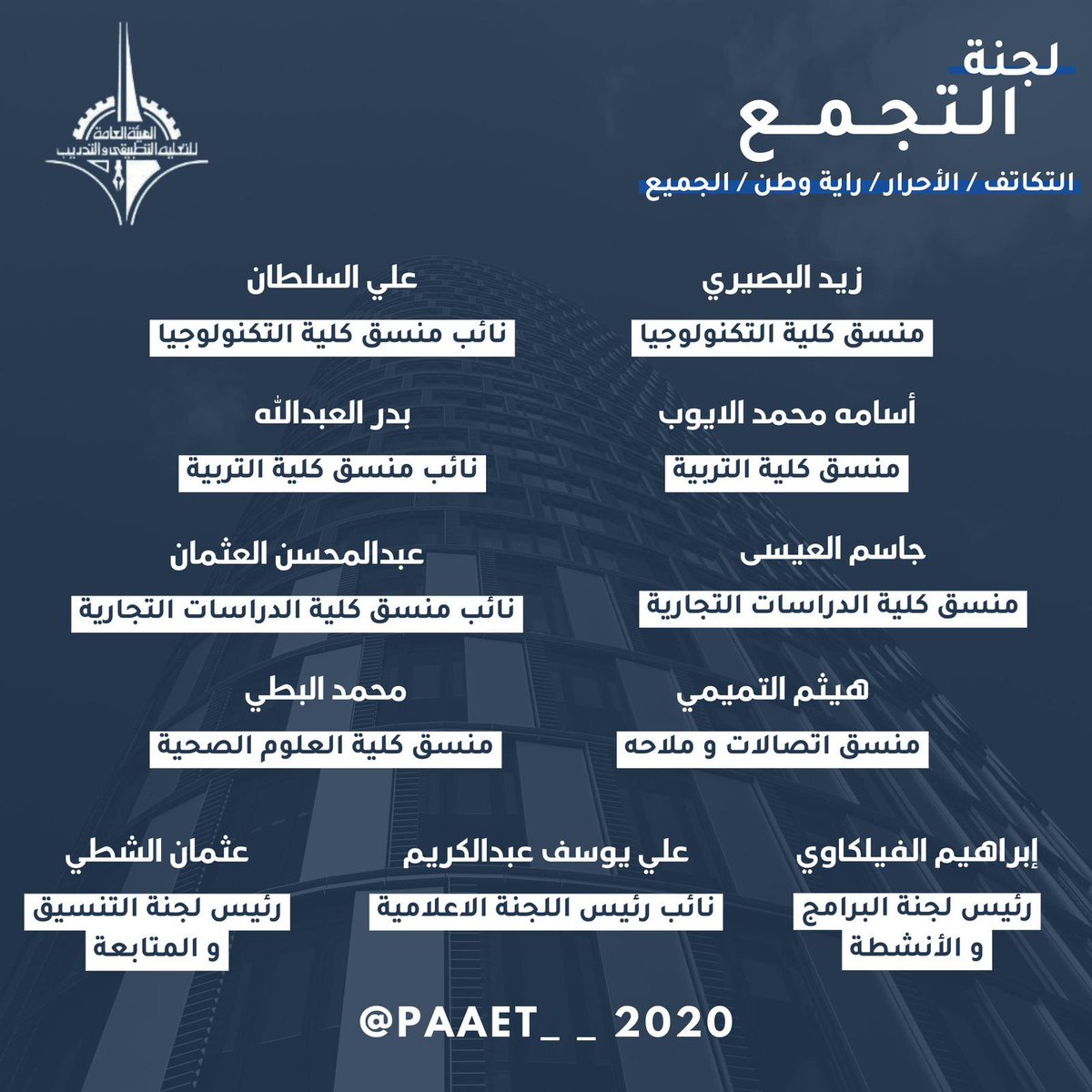 الهيئة العامة للتعليم التطبيقي والتدريب

لجنة
التجمع
التكاتف / الأحرار / راية وطن / الجميع

زيد البصيري
منسق كلية التكنولوجيا

علي السلطان
نائب منسق كلية التكنولوجيا

أسامه محمد الايوب
منسق كلية التربية

بدر العبدالله
نائب منسق كلية التربية

جاسم العيسى
منسق كلية الدراسات التجارية

عبدالمحسن العثمان
نائب منسق كلية الدراسات التجارية

هيثم التميمي
منسق اتصالات و ملاحه

محمد البطي
منسق كلية العلوم الصحية

إبراهيم الفيلكاوي
رئيس لجنة البرامج و الأنشطة

علي يوسف عبدالكريم
نائب رئيس اللجنة الاعلامية

عثمان الشطي
رئيس لجنة التنسيق و المتابعة

@PAAET_ _ 2020